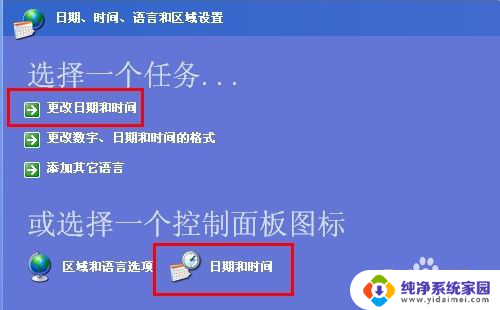 日期、时间、语言和区域设置

选择一个任务...

更改日期和时间

更改数字、日期和时间的格式

添加其它语言

或选择一个控制面板图标

区域和语言选项

日期和时间

纯净系统家园
www.yidaimei.com